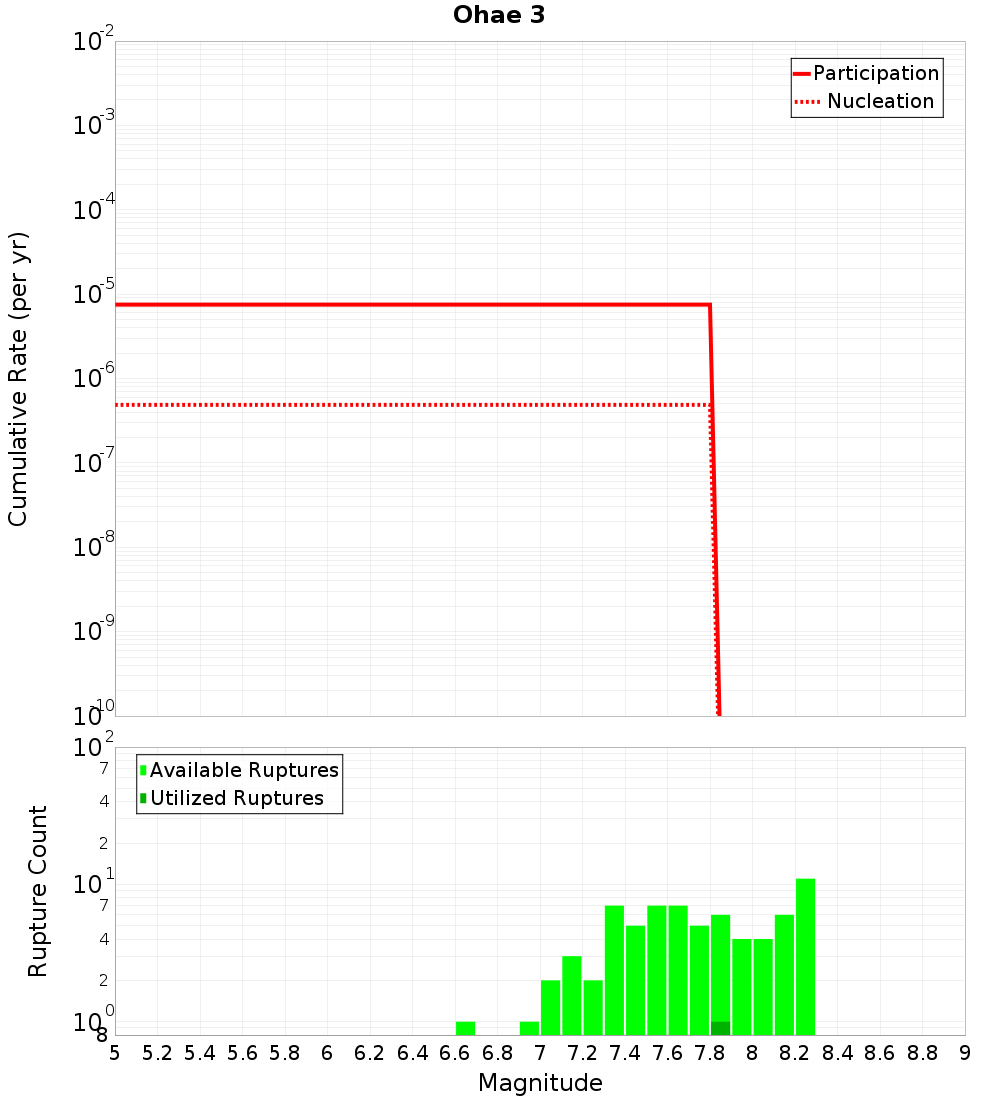 Ohae 3

Participation
Nucleation

Cumulative Rate (per yr)

$10^{-2}$
$10^{-3}$
$10^{-4}$
$10^{-5}$
$10^{-6}$
$10^{-7}$
$10^{-8}$
$10^{-9}$
$10^{-10}$

Available Ruptures
Utilized Ruptures

Rupture Count

$10^{2}$
7
4
2
$10^{1}$
7
4
2
$10^{0}$
8

5 5.2 5.4 5.6 5.8 6 6.2 6.4 6.6 6.8 7 7.2 7.4 7.6 7.8 8 8.2 8.4 8.6 8.8 9

Magnitude